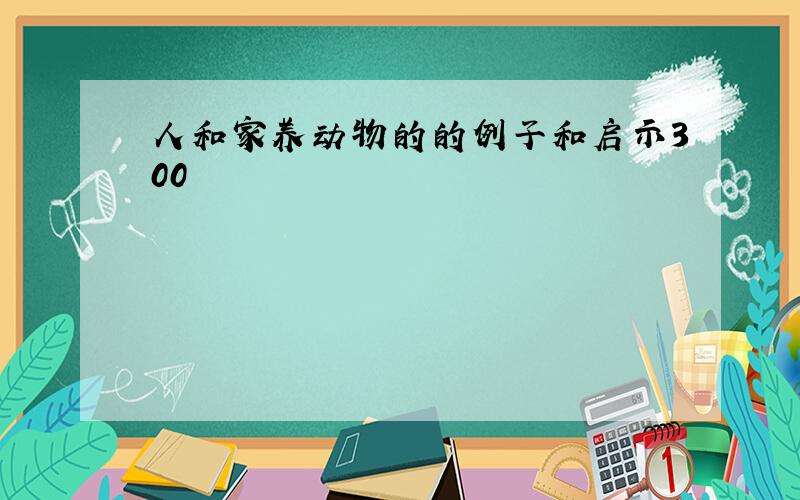 人和家养动物的的例子和启示300